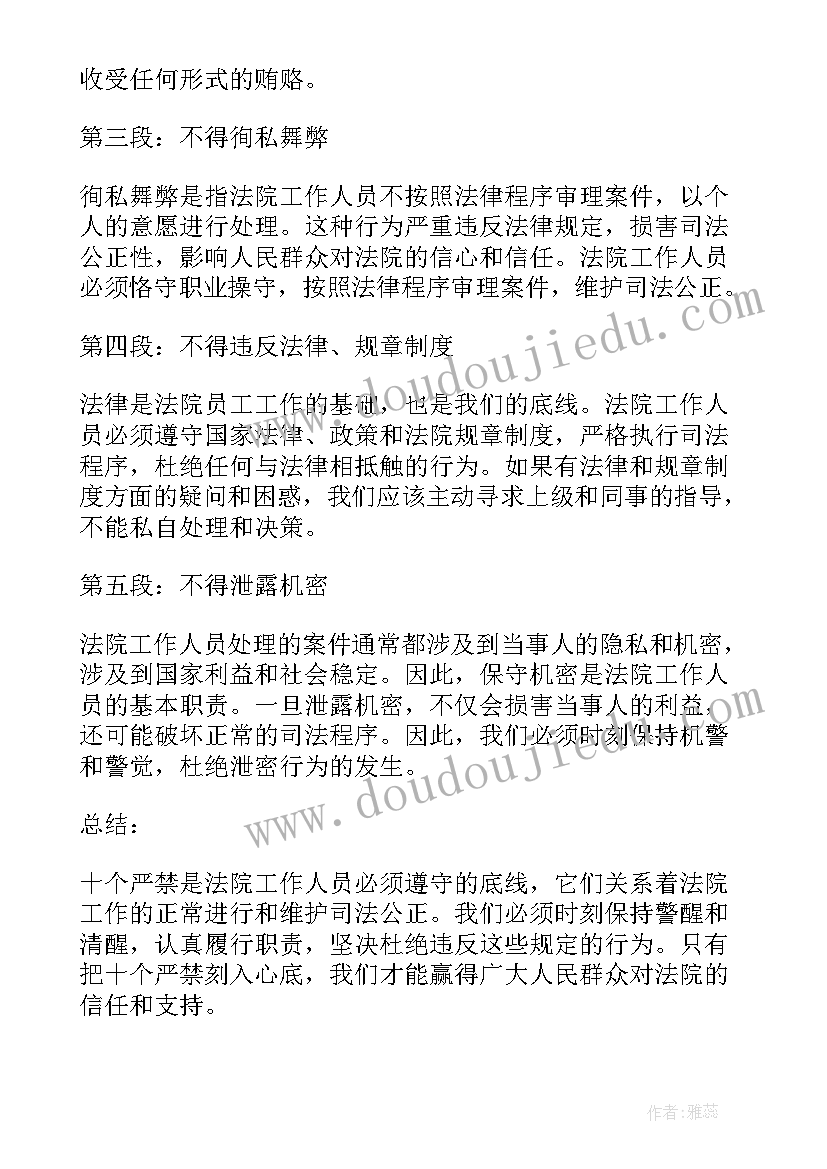 收受任何形式的贿赂。

第三段：不得徇私舞弊

徇私舞弊是指法院工作人员不按照法律程序审理案件，以个人的意愿进行处理。这种行为严重违反法律规定，损害司法公正性，影响人民群众对法院的信心和信任。法院工作人员必须恪守职业操守，按照法律程序审理案件，维护司法公正。

www.doudoujiedu.com

第四段：不得违反法律、规章制度

法律是法院员工工作的基础，也是我们的底线。法院工作人员必须遵守国家法律、政策和法院规章制度，严格执行司法程序，杜绝任何与法律相抵触的行为。如果有法律和规章制度方面的疑问和困惑，我们应该主动寻求上级和同事的指导，不能私自处理和决策。

第五段：不得泄露机密

法院工作人员处理的案件通常都涉及到当事人的隐私和机密，涉及到国家利益和社会稳定。因此，保守机密是法院工作人员的基本职责。一旦泄露机密，不仅会损害当事人的利益，还可能破坏正常的司法程序。因此，我们必须时刻保持机警和警觉，杜绝泄密行为的发生。

www.doudoujiedu.com

总结：

十个严禁是法院工作人员必须遵守的底线，它们关系着法院工作的正常进行和维护司法公正。我们必须时刻保持警醒和清醒，认真履行职责，坚决杜绝违反这些规定的行为。只有把十个严禁刻入心底，我们才能赢得广大人民群众对法院的信任和支持。

作者：雅蕊